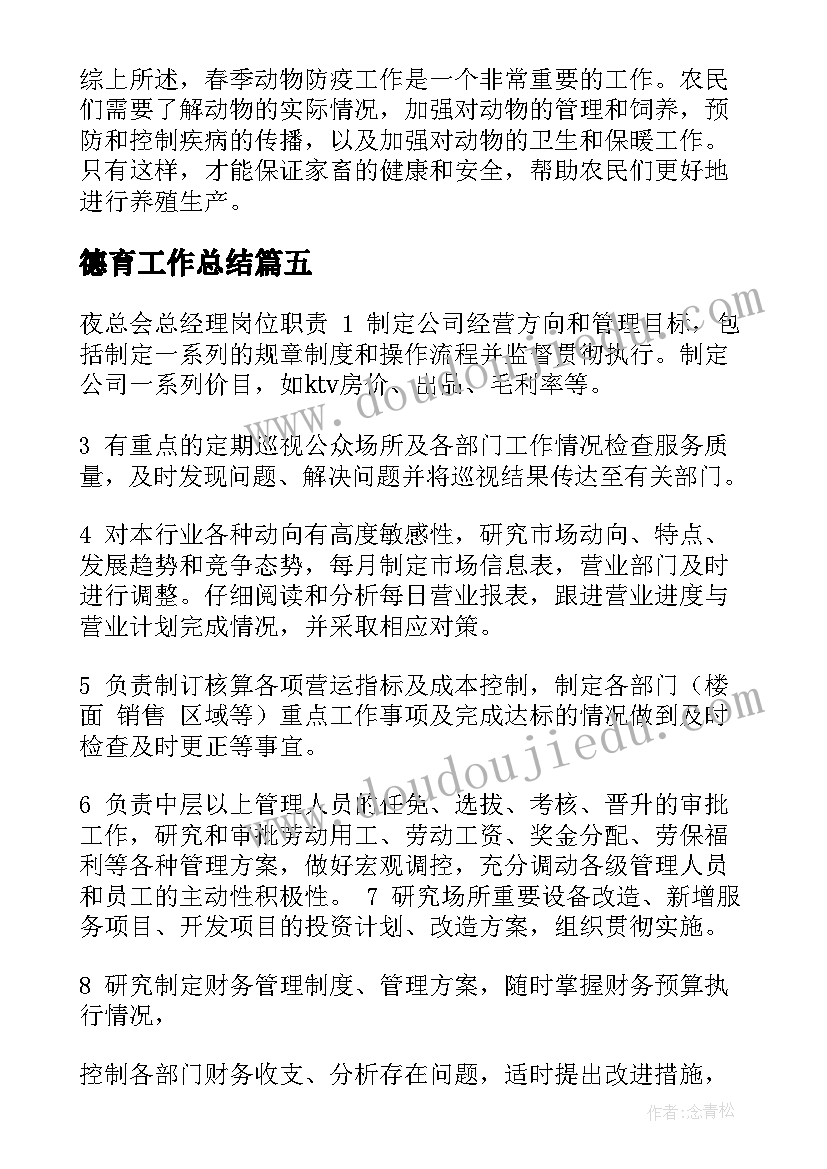 综上所述，春季动物防疫工作是一个非常重要的工作。农民们需要了解动物的实际情况，加强对动物的管理和饲养，预防和控制疾病的传播，以及加强对动物的卫生和保暖工作。只有这样，才能保证家畜的健康和安全，帮助农民们更好地进行养殖生产。

德育工作总结篇五

夜总会总经理岗位职责 1 制定公司经营方向和管理目标，包括制定一系列的规章制度和操作流程并监督贯彻执行。制定公司一系列价目，如ktv房价、出品、毛利率等。

3 有重点的定期巡视公众场所及各部门工作情况检查服务质量，及时发现问题、解决问题并将巡视结果传达至有关部门。

4 对本行业各种动向有高度敏感性，研究市场动向、特点、发展趋势和竞争态势，每月制定市场信息表，营业部门及时进行调整。仔细阅读和分析每日营业报表，跟进营业进度与营业计划完成情况，并采取相应对策。

5 负责制订核算各项营运指标及成本控制，制定各部门（楼面 销售 区域等）重点工作事项及完成达标的情况做到及时检查及时更正等事宜。

6 负责中层以上管理人员的任免、选拔、考核、晋升的审批工作，研究和审批劳动用工、劳动工资、奖金分配、劳保福利等各种管理方案，做好宏观调控，充分调动各级管理人员和员工的主动性积极性。 7 研究场所重要设备改造、新增服务项目、开发项目的投资计划、改造方案，组织贯彻实施。

8 研究制定财务管理制度、管理方案，随时掌握财务预算执行情况，

控制各部门财务收支、分析存在问题，适时提出改进措施，

www.doudoujiedu.com

作者：念青松